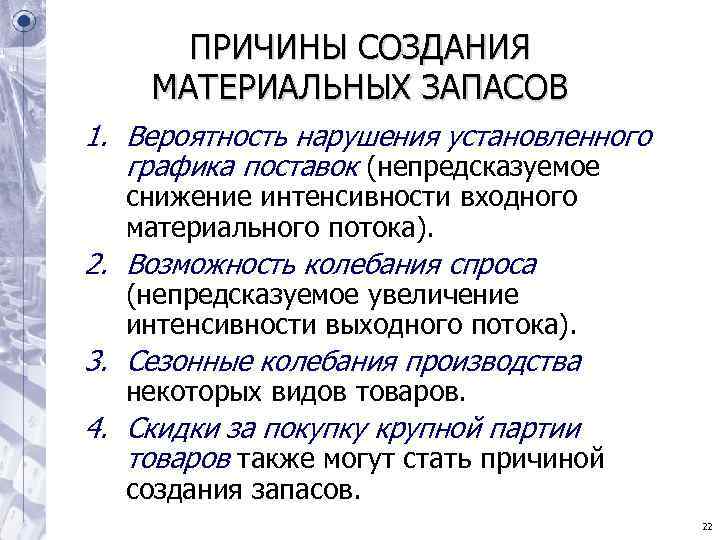 ПРИЧИНЫ СОЗДАНИЯ МАТЕРИАЛЬНЫХ ЗАПАСОВ

1. Вероятность нарушения установленного графика поставок (непредсказуемое снижение интенсивности входного материального потока).
2. Возможность колебания спроса (непредсказуемое увеличение интенсивности выходного потока).
3. Сезонные колебания производства некоторых видов товаров.
4. Скидки за покупку крупной партии товаров также могут стать причиной создания запасов.

22